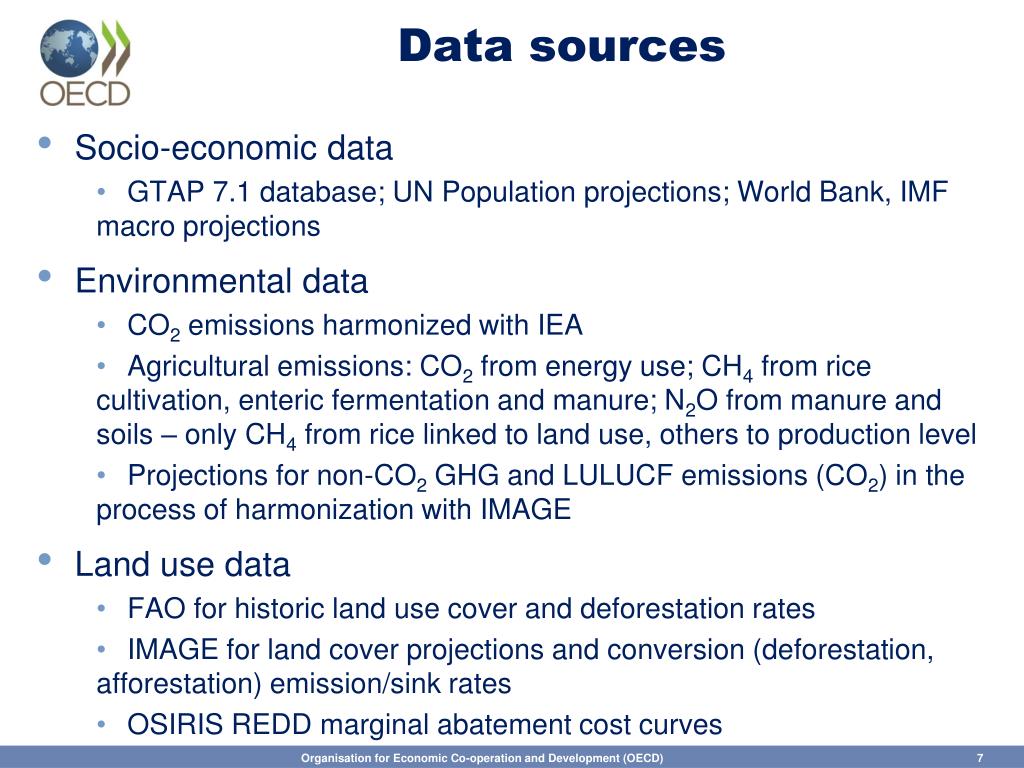 OECD

Data sources

• Socio-economic data
  • GTAP 7.1 database; UN Population projections; World Bank, IMF macro projections
• Environmental data
  • $CO_2$ emissions harmonized with IEA
  • Agricultural emissions: $CO_2$ from energy use; $CH_4$ from rice cultivation, enteric fermentation and manure; $N_2O$ from manure and soils – only $CH_4$ from rice linked to land use, others to production level
  • Projections for non-$CO_2$ GHG and LULUCF emissions ($CO_2$) in the process of harmonization with IMAGE
• Land use data
  • FAO for historic land use cover and deforestation rates
  • IMAGE for land cover projections and conversion (deforestation, afforestation) emission/sink rates
  • OSIRIS REDD marginal abatement cost curves

Organisation for Economic Co-operation and Development (OECD)

7